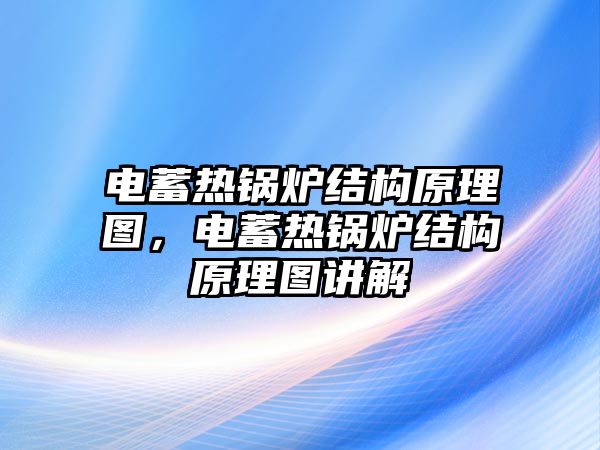 电蓄热锅炉结构原理图，电蓄热锅炉结构原理图讲解